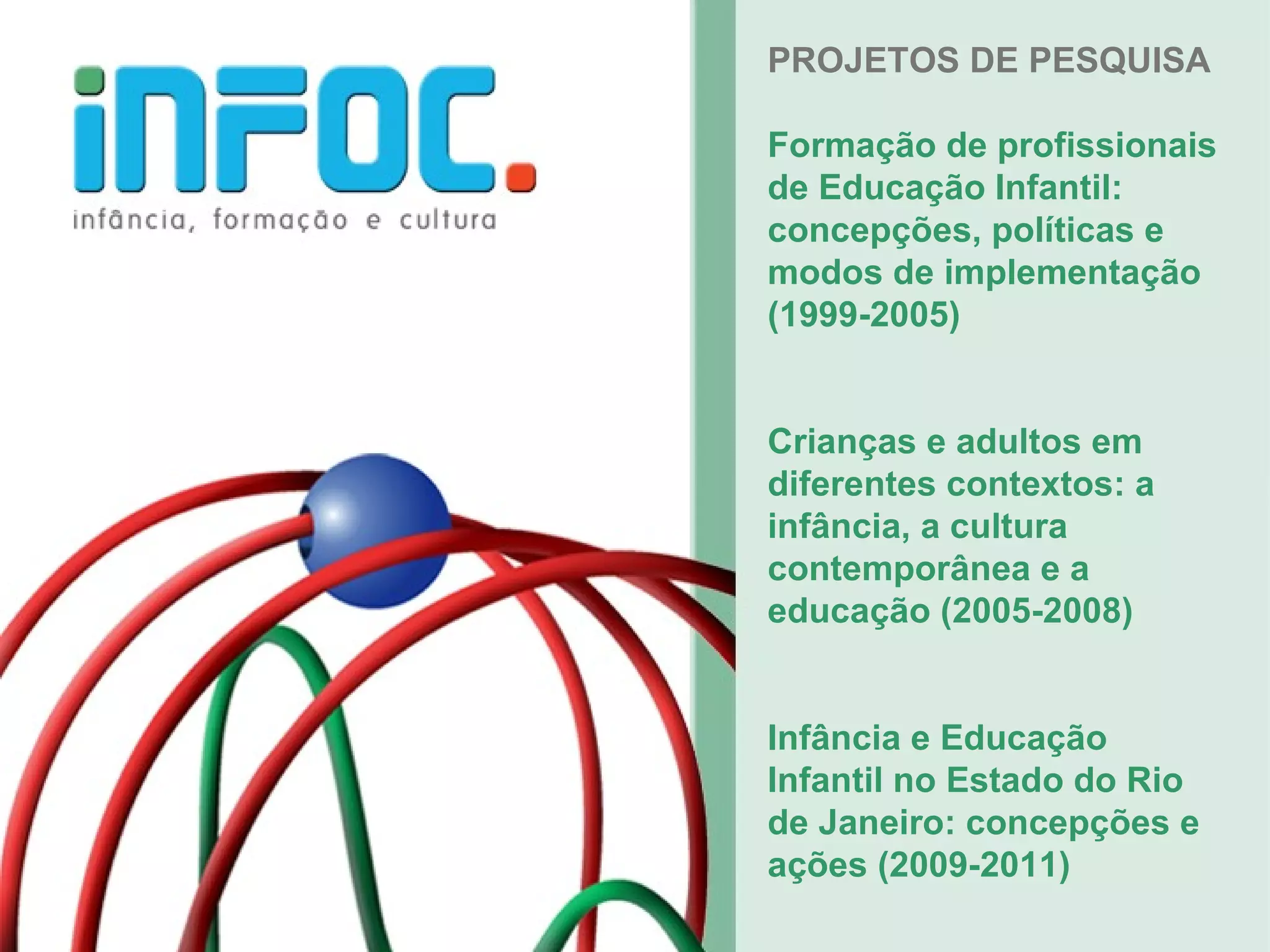 iNFOC.
infância, formação e cultura

PROJETOS DE PESQUISA

Formação de profissionais de Educação Infantil: concepções, políticas e modos de implementação (1999-2005)

Crianças e adultos em diferentes contextos: a infância, a cultura contemporânea e a educação (2005-2008)

Infância e Educação Infantil no Estado do Rio de Janeiro: concepções e ações (2009-2011)